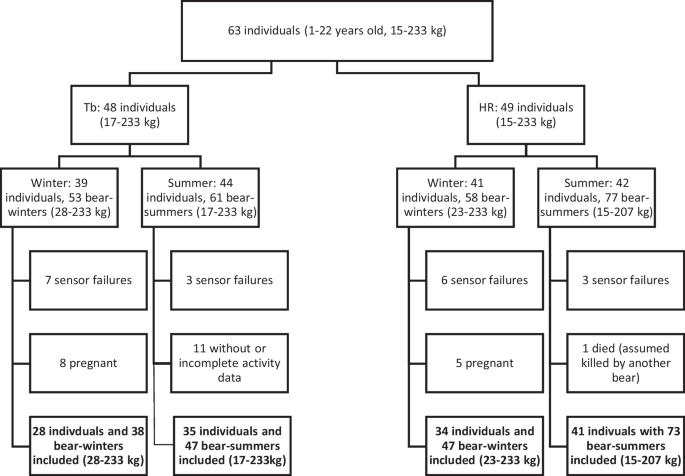 63 individuals (1-22 years old, 15-233 kg)

Tb: 48 individuals (17-233 kg)

Winter: 39 individuals, 53 bear-winters (28-233 kg)

7 sensor failures

8 pregnant

**28 indivduals and 38 bear-winters included (28-233 kg)**

Summer: 44 individuals, 61 bear-summers (17-233 kg)

3 sensor failures

11 without or incomplete activity data

**35 individuals and 47 bear-summers included (17-233kg)**

HR: 49 individuals (15-233 kg)

Winter: 41 individuals, 58 bear-winters (23-233 kg)

6 sensor failures

5 pregnant

**34 individuals and 47 bear-winters included (23-233 kg)**

Summer: 42 indivduals, 77 bear-summers (15-207 kg)

3 sensor failures

1 died (assumed killed by another bear)

**41 indivuals with 73 bear-summers included (15-207 kg)**